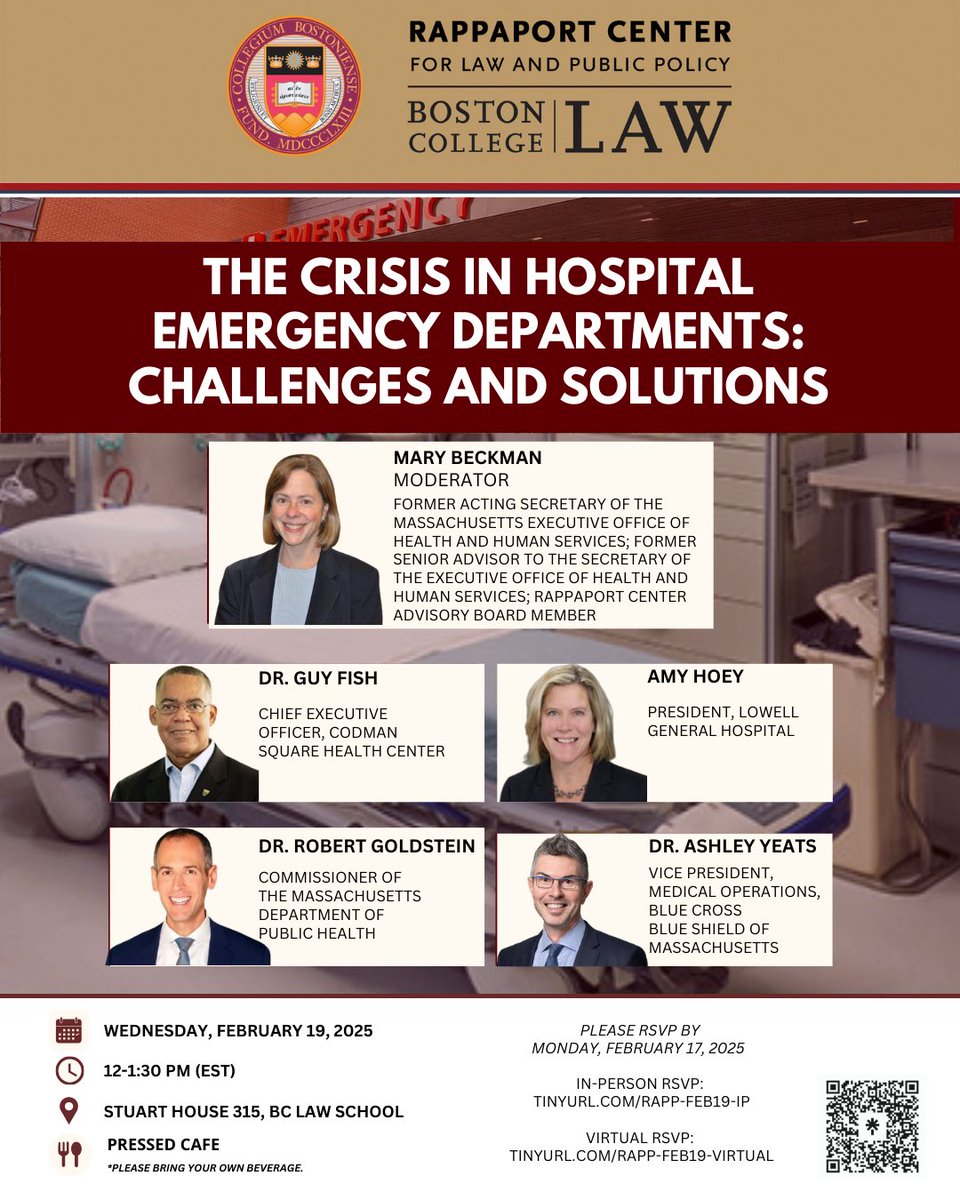 COLLEGIUM BOSTONIENSE FUND. MDCCCLXIII

RAPPAPORT CENTER
FOR LAW AND PUBLIC POLICY

BOSTON COLLEGE | LAW

EMERGENCY

THE CRISIS IN HOSPITAL EMERGENCY DEPARTMENTS: CHALLENGES AND SOLUTIONS

MARY BECKMAN
MODERATOR
FORMER ACTING SECRETARY OF THE MASSACHUSETTS EXECUTIVE OFFICE OF HEALTH AND HUMAN SERVICES; FORMER SENIOR ADVISOR TO THE SECRETARY OF THE EXECUTIVE OFFICE OF HEALTH AND HUMAN SERVICES; RAPPAPORT CENTER ADVISORY BOARD MEMBER

DR. GUY FISH
CHIEF EXECUTIVE OFFICER, CODMAN SQUARE HEALTH CENTER

AMY HOEY
PRESIDENT, LOWELL GENERAL HOSPITAL

DR. ROBERT GOLDSTEIN
COMMISSIONER OF THE MASSACHUSETTS DEPARTMENT OF PUBLIC HEALTH

DR. ASHLEY YEATS
VICE PRESIDENT, MEDICAL OPERATIONS, BLUE CROSS BLUE SHIELD OF MASSACHUSETTS

WEDNESDAY, FEBRUARY 19, 2025

12-1:30 PM (EST)

STUART HOUSE 315, BC LAW SCHOOL

PRESSED CAFE
*PLEASE BRING YOUR OWN BEVERAGE.

PLEASE RSVP BY MONDAY, FEBRUARY 17, 2025

IN-PERSON RSVP:
TINYURL.COM/RAPP-FEB19-IP

VIRTUAL RSVP:
TINYURL.COM/RAPP-FEB19-VIRTUAL